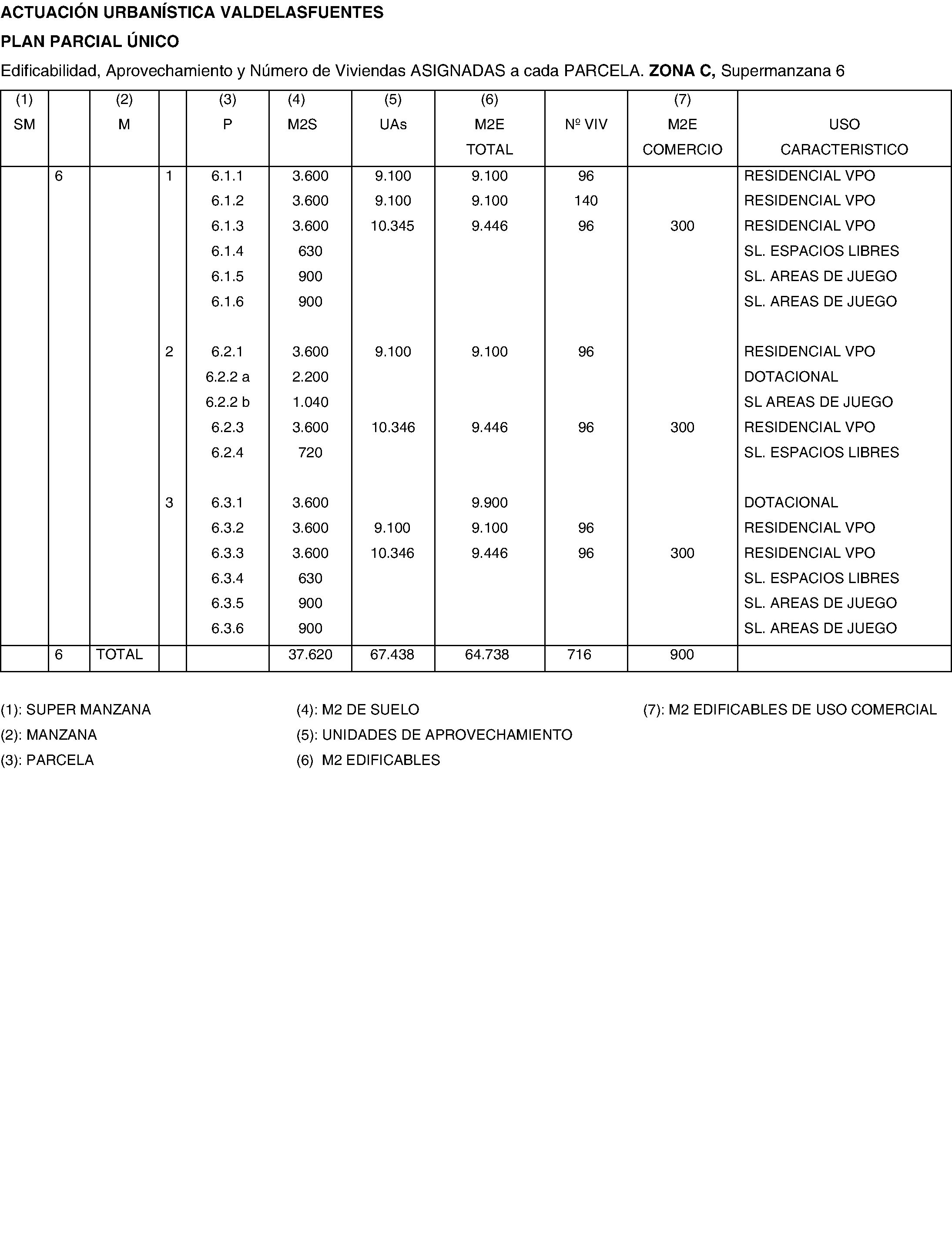 ACTUACIÓN URBANÍSTICA VALDELASFUENTES

PLAN PARCIAL ÚNICO

Edificabilidad, Aprovechamiento y Número de Viviendas ASIGNADAS a cada PARCELA. ZONA C, Supermanzana 6

| (1) SM | | (2) M | | (3) P | (4) M2S | (5) UAs | (6) M2E TOTAL | Nº VIV | (7) M2E COMERCIO | USO CARACTERISTICO |
|---|---|---|---|---|---|---|---|---|---|---|
| | 6 | | 1 | 6.1.1 | 3.600 | 9.100 | 9.100 | 96 | | RESIDENCIAL VPO |
| | | | | 6.1.2 | 3.600 | 9.100 | 9.100 | 140 | | RESIDENCIAL VPO |
| | | | | 6.1.3 | 3.600 | 10.345 | 9.446 | 96 | 300 | RESIDENCIAL VPO |
| | | | | 6.1.4 | 630 | | | | | SL. ESPACIOS LIBRES |
| | | | | 6.1.5 | 900 | | | | | SL. AREAS DE JUEGO |
| | | | | 6.1.6 | 900 | | | | | SL. AREAS DE JUEGO |
| | | | 2 | 6.2.1 | 3.600 | 9.100 | 9.100 | 96 | | RESIDENCIAL VPO |
| | | | | 6.2.2 a | 2.200 | | | | | DOTACIONAL |
| | | | | 6.2.2 b | 1.040 | | | | | SL AREAS DE JUEGO |
| | | | | 6.2.3 | 3.600 | 10.346 | 9.446 | 96 | 300 | RESIDENCIAL VPO |
| | | | | 6.2.4 | 720 | | | | | SL. ESPACIOS LIBRES |
| | | | 3 | 6.3.1 | 3.600 | | 9.900 | | | DOTACIONAL |
| | | | | 6.3.2 | 3.600 | 9.100 | 9.100 | 96 | | RESIDENCIAL VPO |
| | | | | 6.3.3 | 3.600 | 10.346 | 9.446 | 96 | 300 | RESIDENCIAL VPO |
| | | | | 6.3.4 | 630 | | | | | SL. ESPACIOS LIBRES |
| | | | | 6.3.5 | 900 | | | | | SL. AREAS DE JUEGO |
| | | | | 6.3.6 | 900 | | | | | SL. AREAS DE JUEGO |
| | 6 | TOTAL | | | 37.620 | 67.438 | 64.738 | 716 | 900 | |

(1): SUPER MANZANA
(2): MANZANA
(3): PARCELA

(4): M2 DE SUELO
(5): UNIDADES DE APROVECHAMIENTO
(6) M2 EDIFICABLES

(7): M2 EDIFICABLES DE USO COMERCIAL